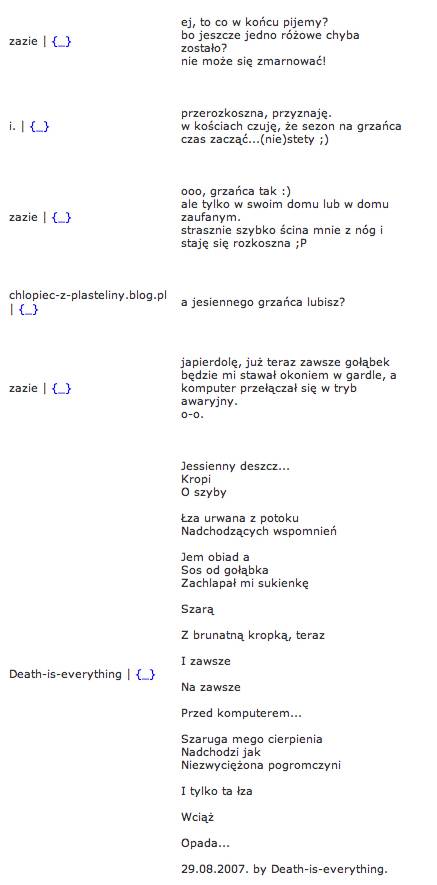 zazie | {...}

ej, to co w końcu pijemy?
bo jeszcze jedno różowe chyba zostało?
nie może się zmarnować!

i. | {...}

przerozkoszna, przyznaję.
w kościach czuję, że sezon na grzańca czas zacząć...(nie)stety ;)

zazie | {...}

ooo, grzańca tak :)
ale tylko w swoim domu lub w domu zaufanym.
strasznie szybko ścina mnie z nóg i staję się rozkoszna ;P

chlopiec-z-plasteliny.blog.pl | {...}

a jesiennego grzańca lubisz?

zazie | {...}

japierdolę, już teraz zawsze gołąbek będzie mi stawał okoniem w gardle, a komputer przełączał się w tryb awaryjny.
o-o.

Death-is-everything | {...}

Jessienny deszcz...
Kropi
O szyby

Łza urwana z potoku
Nadchodzących wspomnień

Jem obiad a
Sos od gołąbka
Zachlapał mi sukienkę

Szarą

Z brunatną kropką, teraz

I zawsze

Na zawsze

Przed komputerem...

Szaruga mego cierpienia
Nadchodzi jak
Niezwyciężona pogromczyni

I tylko ta łza

Wciąż

Opada...

29.08.2007. by Death-is-everything.